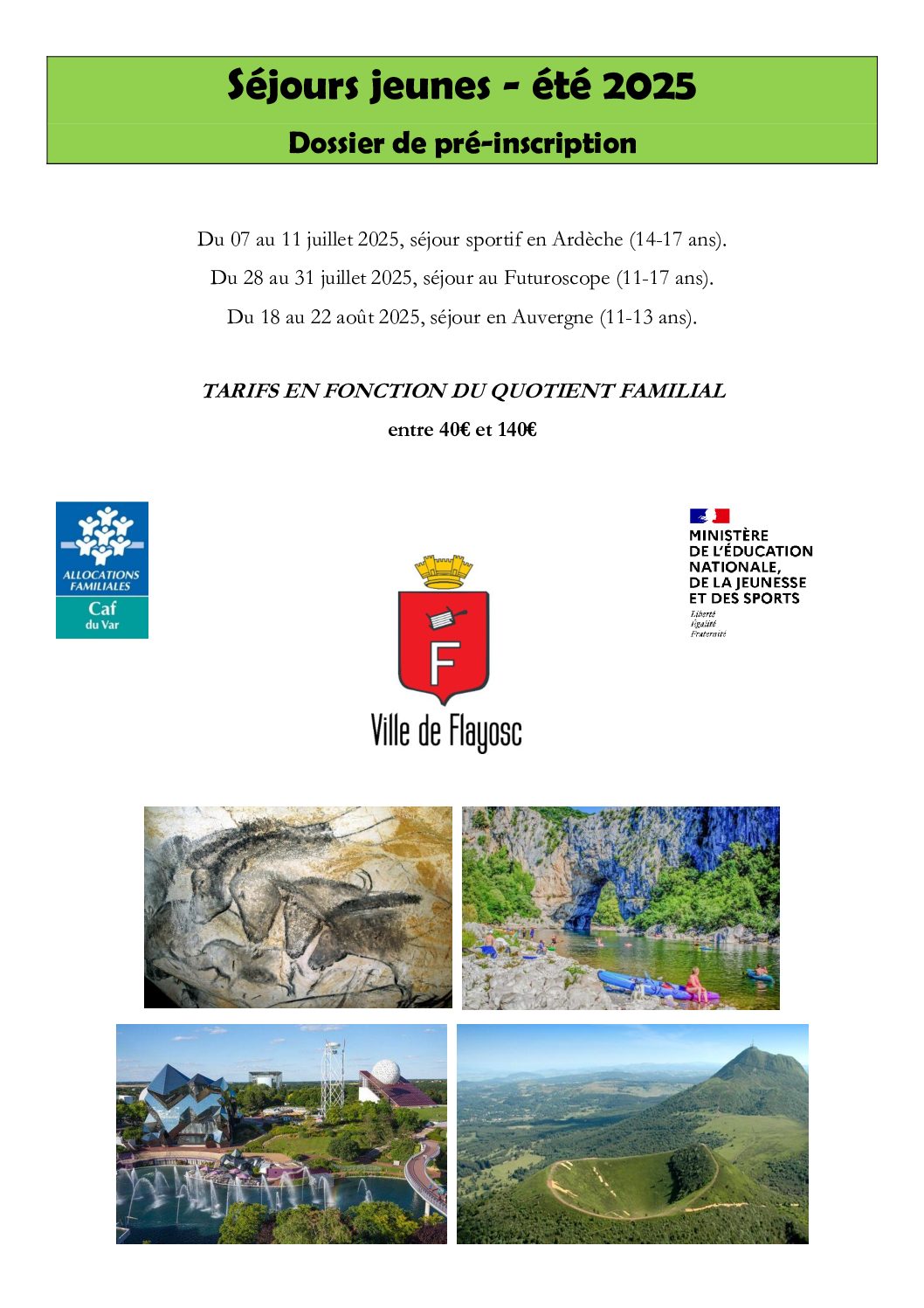 Séjours jeunes - été 2025

Dossier de pré-inscription

Du 07 au 11 juillet 2025, séjour sportif en Ardèche (14-17 ans).

Du 28 au 31 juillet 2025, séjour au Futuroscope (11-17 ans).

Du 18 au 22 août 2025, séjour en Auvergne (11-13 ans).

TARIFS EN FONCTION DU QUOTIENT FAMILIAL

entre 40€ et 140€

ALLOCATIONS FAMILIALES
Caf
du Var

F
Ville de Flayosc

MINISTÈRE DE L'ÉDUCATION NATIONALE, DE LA JEUNESSE ET DES SPORTS
Liberté
Égalité
Fraternité